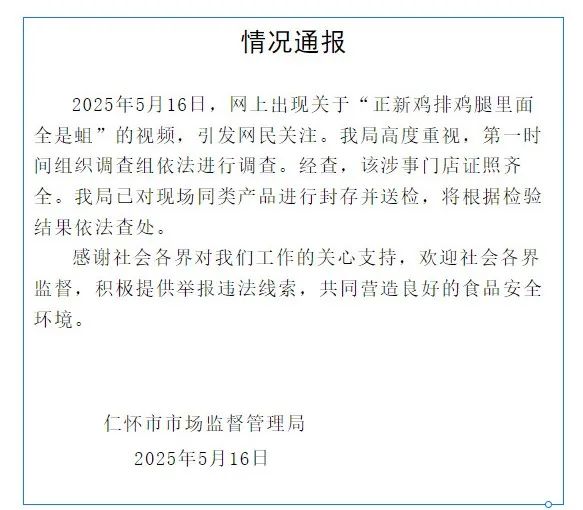 情况通报

2025年5月16日，网上出现关于“正新鸡排鸡腿里面全是蛆”的视频，引发网民关注。我局高度重视，第一时间组织调查组依法进行调查。经查，该涉事门店证照齐全。我局已对现场同类产品进行封存并送检，将根据检验结果依法查处。

感谢社会各界对我们工作的关心支持，欢迎社会各界监督，积极提供举报违法线索，共同营造良好的食品安全环境。

仁怀市市场监督管理局

2025年5月16日